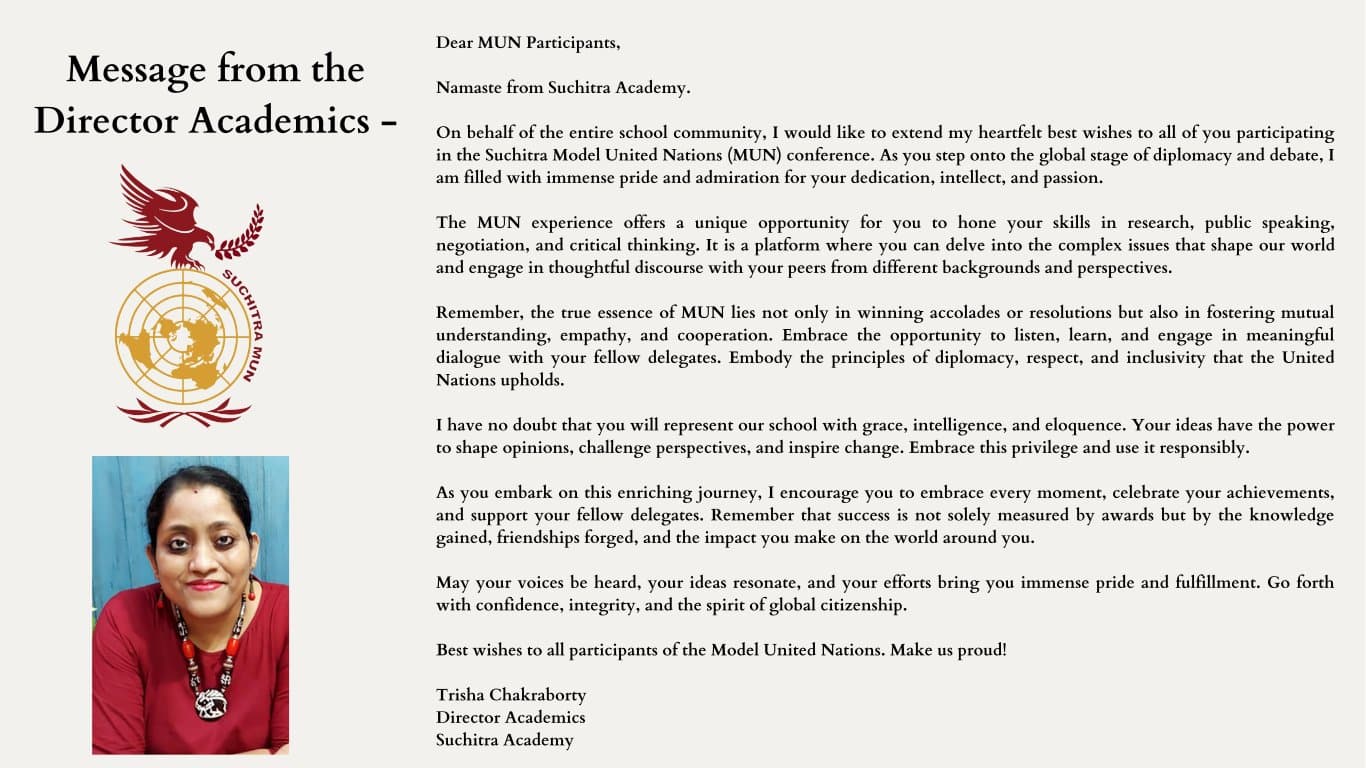 Message from the Director Academics -

SUCHITRA MUN

Dear MUN Participants,

Namaste from Suchitra Academy.

On behalf of the entire school community, I would like to extend my heartfelt best wishes to all of you participating in the Suchitra Model United Nations (MUN) conference. As you step onto the global stage of diplomacy and debate, I am filled with immense pride and admiration for your dedication, intellect, and passion.

The MUN experience offers a unique opportunity for you to hone your skills in research, public speaking, negotiation, and critical thinking. It is a platform where you can delve into the complex issues that shape our world and engage in thoughtful discourse with your peers from different backgrounds and perspectives.

Remember, the true essence of MUN lies not only in winning accolades or resolutions but also in fostering mutual understanding, empathy, and cooperation. Embrace the opportunity to listen, learn, and engage in meaningful dialogue with your fellow delegates. Embody the principles of diplomacy, respect, and inclusivity that the United Nations upholds.

I have no doubt that you will represent our school with grace, intelligence, and eloquence. Your ideas have the power to shape opinions, challenge perspectives, and inspire change. Embrace this privilege and use it responsibly.

As you embark on this enriching journey, I encourage you to embrace every moment, celebrate your achievements, and support your fellow delegates. Remember that success is not solely measured by awards but by the knowledge gained, friendships forged, and the impact you make on the world around you.

May your voices be heard, your ideas resonate, and your efforts bring you immense pride and fulfillment. Go forth with confidence, integrity, and the spirit of global citizenship.

Best wishes to all participants of the Model United Nations. Make us proud!

Trisha Chakraborty
Director Academics
Suchitra Academy